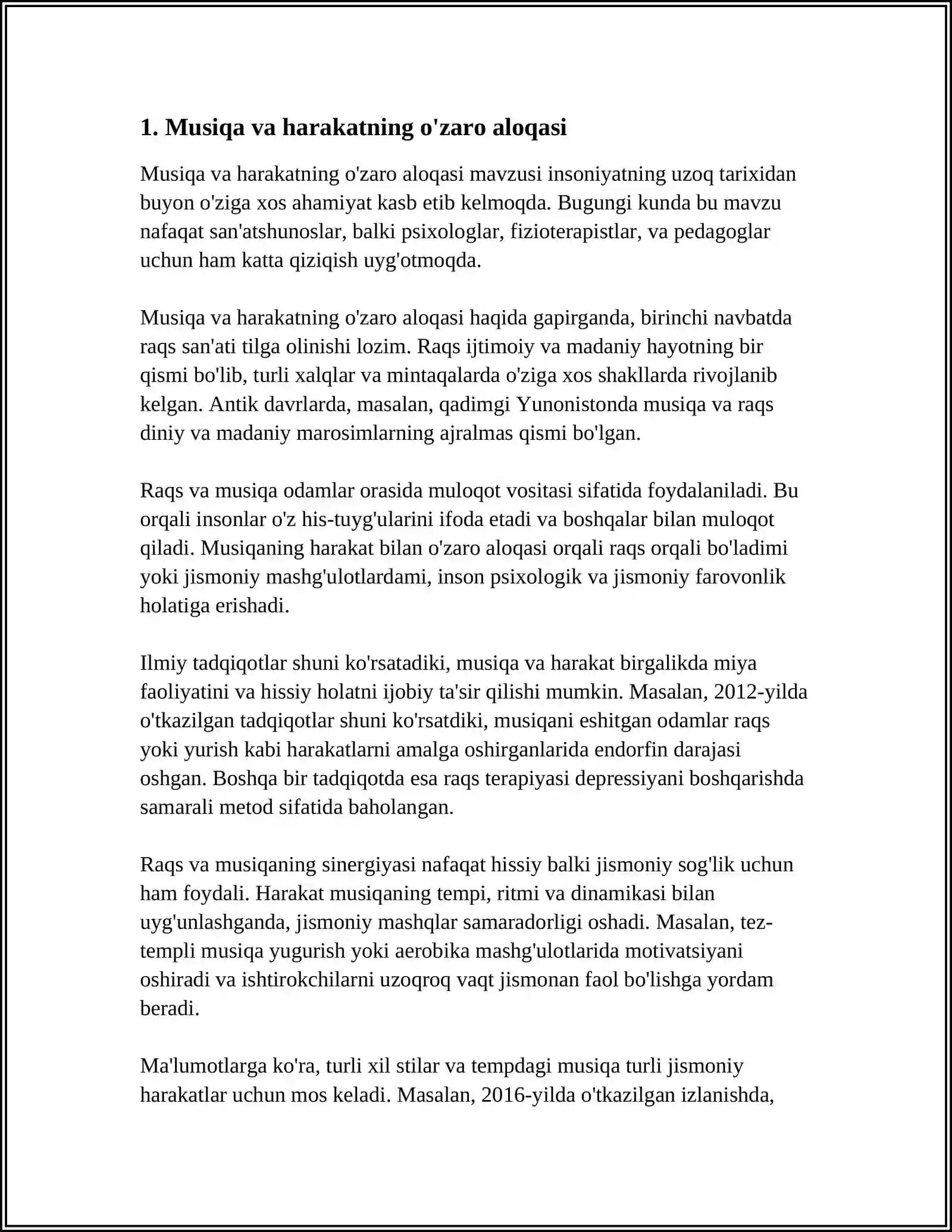 1. Musiqa va harakatning o'zaro aloqasi

Musiqa va harakatning o'zaro aloqasi mavzusi insoniyatning uzoq tarixidan buyon o'ziga xos ahamiyat kasb etib kelmoqda. Bugungi kunda bu mavzu nafaqat san'atshunoslar, balki psixologlar, fizioterapistlar, va pedagoglar uchun ham katta qiziqish uyg'otmoqda.

Musiqa va harakatning o'zaro aloqasi haqida gapirganda, birinchi navbatda raqs san'ati tilga olinishi lozim. Raqs ijtimoiy va madaniy hayotning bir qismi bo'lib, turli xalqlar va mintaqalarda o'ziga xos shakllarda rivojlanib kelgan. Antik davrlarda, masalan, qadimgi Yunonistonda musiqa va raqs diniy va madaniy marosimlarning ajralmas qismi bo'lgan.

Raqs va musiqa odamlar orasida muloqot vositasi sifatida foydalaniladi. Bu orqali insonlar o'z his-tuyg'ularini ifoda etadi va boshqalar bilan muloqot qiladi. Musiqaning harakat bilan o'zaro aloqasi orqali raqs orqali bo'ladimi yoki jismoniy mashg'ulotlardami, inson psixologik va jismoniy farovonlik holatiga erishadi.

Ilmiy tadqiqotlar shuni ko'rsatadiki, musiqa va harakat birgalikda miya faoliyatini va hissiy holatni ijobiy ta'sir qilishi mumkin. Masalan, 2012-yilda o'tkazilgan tadqiqotlar shuni ko'rsatdiki, musiqani eshitgan odamlar raqs yoki yurish kabi harakatlarni amalga oshirganlarida endorfin darajasi oshgan. Boshqa bir tadqiqotda esa raqs terapiyasi depressiyani boshqarishda samarali metod sifatida baholangan.

Raqs va musiqaning sinergiyasi nafaqat hissiy balki jismoniy sog'lik uchun ham foydali. Harakat musiqaning tempi, ritmi va dinamikasi bilan uyg'unlashganda, jismoniy mashqlar samaradorligi oshadi. Masalan, tez-templi musiqa yugurish yoki aerobika mashg'ulotlarida motivatsiyani oshiradi va ishtirokchilarni uzoqroq vaqt jismonan faol bo'lishga yordam beradi.

Ma'lumotlarga ko'ra, turli xil stilar va tempdagi musiqa turli jismoniy harakatlar uchun mos keladi. Masalan, 2016-yilda o'tkazilgan izlanishda,